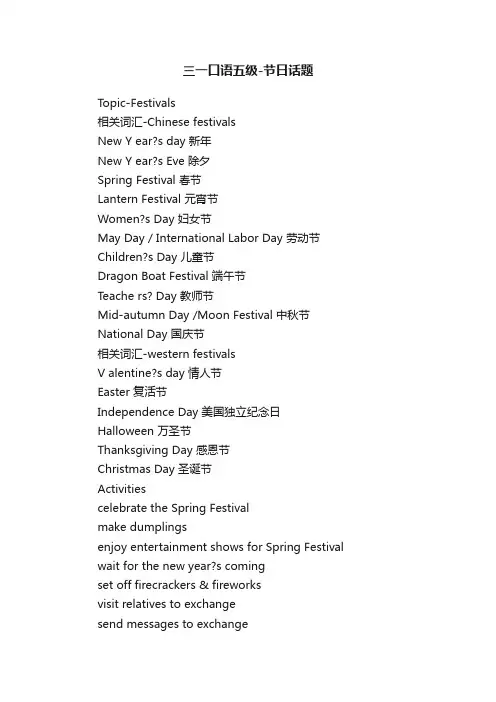 三一口语五级-节日话题

Topic-Festivals
相关词汇-Chinese festivals
New Y ear?s day 新年
New Y ear?s Eve 除夕
Spring Festival 春节
Lantern Festival 元宵节
Women?s Day 妇女节
May Day / International Labor Day 劳动节
Children?s Day 儿童节
Dragon Boat Festival 端午节
Teache rs? Day 教师节
Mid-autumn Day /Moon Festival 中秋节
National Day 国庆节
相关词汇-western festivals
V alentine?s day 情人节
Easter 复活节
Independence Day 美国独立纪念日
Halloween 万圣节
Thanksgiving Day 感恩节
Christmas Day 圣诞节
Activities
celebrate the Spring Festival
make dumplings
enjoy entertainment shows for Spring Festival
wait for the new year?s coming
set off firecrackers & fireworks
visit relatives to exchange
send messages to exchange